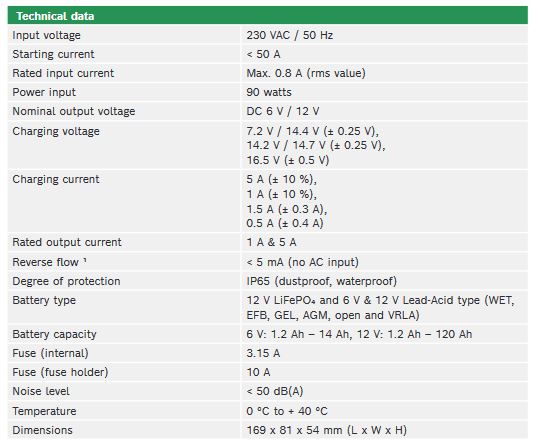 | Technical data | |
|---|---|
| Input voltage | 230 VAC / 50 Hz |
| Starting current | < 50 A |
| Rated input current | Max. 0.8 A (rms value) |
| Power input | 90 watts |
| Nominal output voltage | DC 6 V / 12 V |
| Charging voltage | 7.2 V / 14.4 V (± 0.25 V), 14.2 V / 14.7 V (± 0.25 V), 16.5 V (± 0.5 V) |
| Charging current | 5 A (± 10 %), 1 A (± 10 %), 1.5 A (± 0.3 A), 0.5 A (± 0.4 A) |
| Rated output current | 1 A & 5 A |
| Reverse flow ¹ | < 5 mA (no AC input) |
| Degree of protection | IP65 (dustproof, waterproof) |
| Battery type | 12 V $LiFePO_4$ and 6 V & 12 V Lead-Acid type (WET, EFB, GEL, AGM, open and VRLA) |
| Battery capacity | 6 V: 1.2 Ah – 14 Ah, 12 V: 1.2 Ah – 120 Ah |
| Fuse (internal) | 3.15 A |
| Fuse (fuse holder) | 10 A |
| Noise level | < 50 dB(A) |
| Temperature | 0 °C to + 40 °C |
| Dimensions | 169 x 81 x 54 mm (L x W x H) |